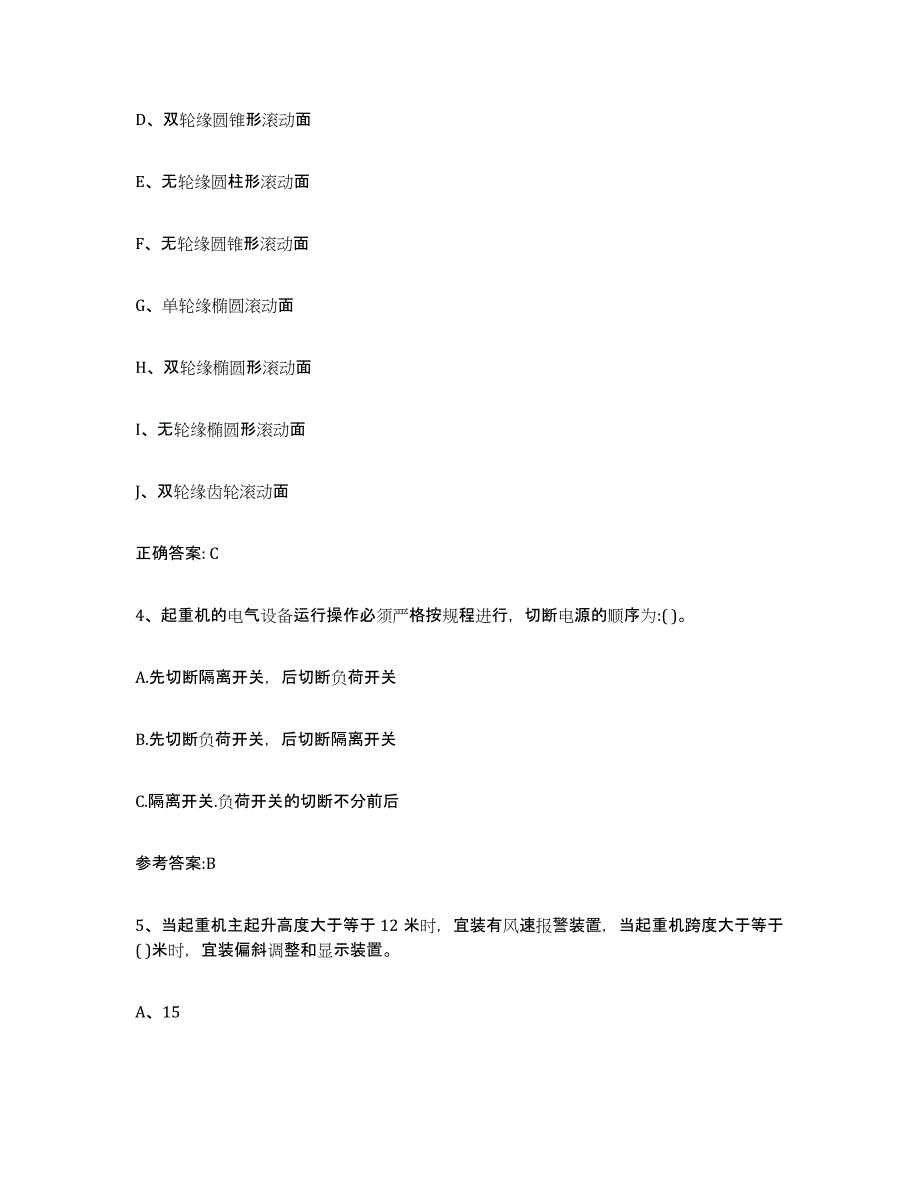 D、双轮缘圆锥形滚动面

E、无轮缘圆柱形滚动面

F、无轮缘圆锥形滚动面

G、单轮缘椭圆滚动面

H、双轮缘椭圆形滚动面

I、无轮缘椭圆形滚动面

J、双轮缘齿轮滚动面

正确答案: C

4、起重机的电气设备运行操作必须严格按规程进行，切断电源的顺序为:( )。

A.先切断隔离开关，后切断负荷开关

B.先切断负荷开关，后切断隔离开关

C.隔离开关.负荷开关的切断不分前后

参考答案:B

5、当起重机主起升高度大于等于 12 米时，宜装有风速报警装置，当起重机跨度大于等于( )米时，宜装偏斜调整和显示装置。

A、15